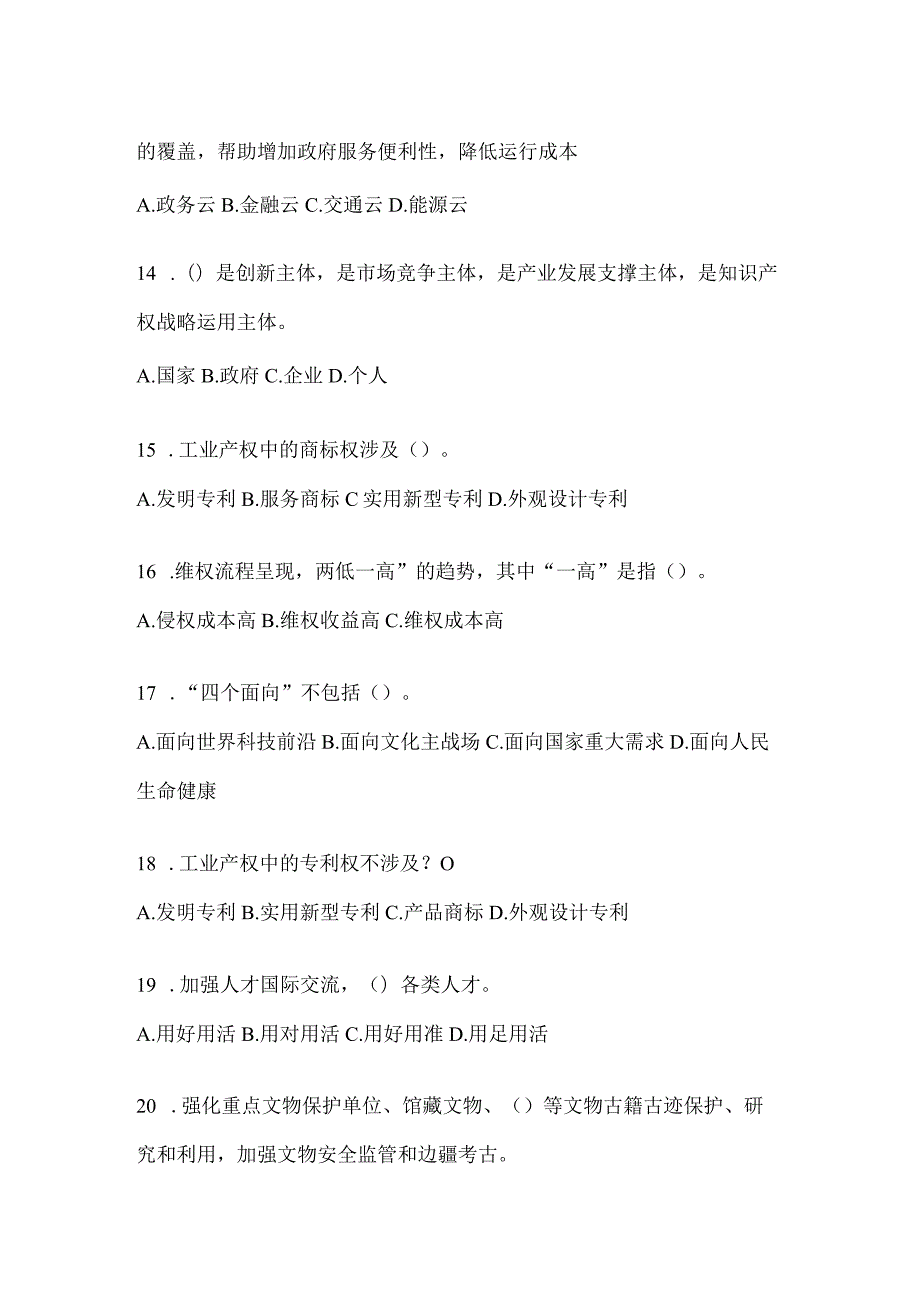 的覆盖，帮助增加政府服务便利性，降低运行成本

A.政务云 B.金融云 C.交通云 D.能源云

14 .()是创新主体，是市场竞争主体，是产业发展支撑主体，是知识产权战略运用主体。

A.国家 B.政府 C.企业 D.个人

15 .工业产权中的商标权涉及（）。

A.发明专利 B.服务商标 C 实用新型专利 D.外观设计专利

16 .维权流程呈现，两低一高”的趋势，其中“一高”是指（）。

A.侵权成本高 B.维权收益高 C.维权成本高

17 .“四个面向”不包括（）。

A.面向世界科技前沿 B.面向文化主战场 C.面向国家重大需求 D.面向人民生命健康

18 .工业产权中的专利权不涉及？O

A.发明专利 B.实用新型专利 C.产品商标 D.外观设计专利

19 .加强人才国际交流，（）各类人才。

A.用好用活 B.用对用活 C.用好用准 D.用足用活

20 .强化重点文物保护单位、馆藏文物、（）等文物古籍古迹保护、研究和利用，加强文物安全监管和边疆考古。